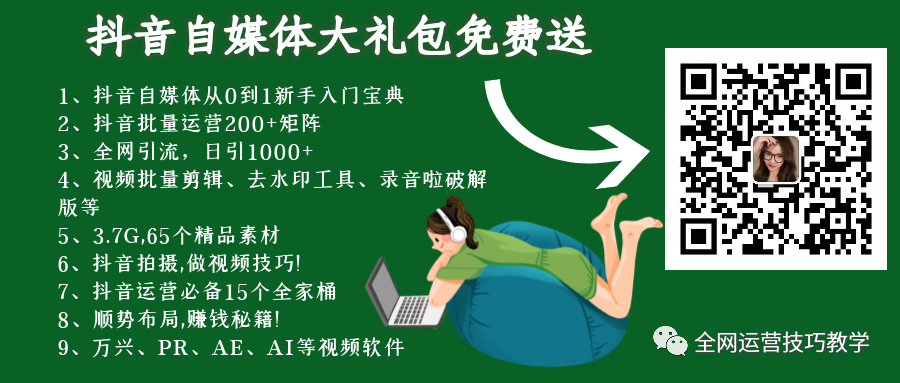 抖音自媒体大礼包免费送

1、抖音自媒体从0到1新手入门宝典
2、抖音批量运营200+矩阵
3、全网引流，日引1000+
4、视频批量剪辑、去水印工具、录音啦破解版等
5、3.7G,65个精品素材
6、抖音拍摄,做视频技巧!
7、抖音运营必备15个全家桶
8、顺势布局,赚钱秘籍!
9、万兴、PR、AE、AI等视频软件

全网运营技巧教学